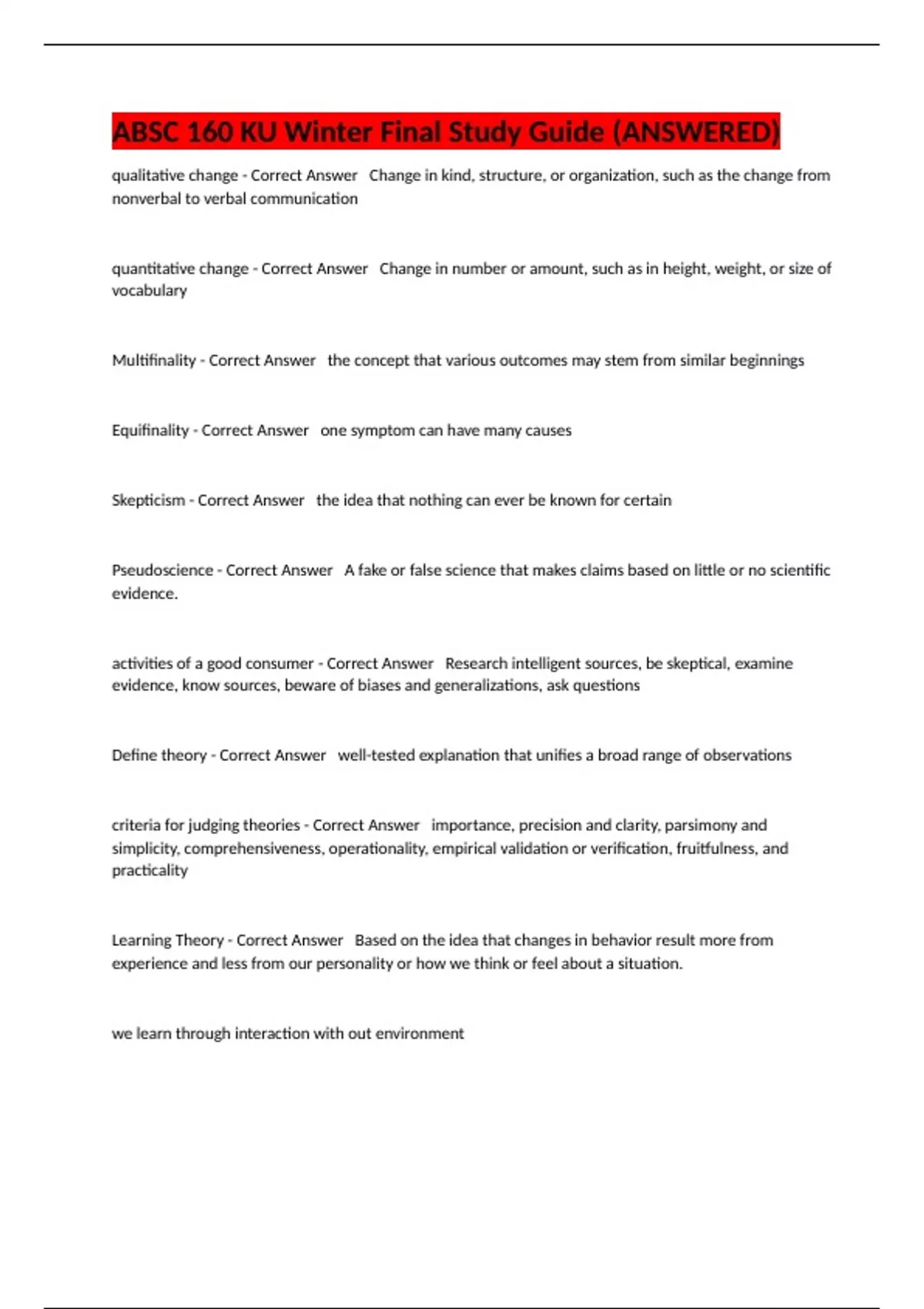 ABSC 160 KU Winter Final Study Guide (ANSWERED)

qualitative change - Correct Answer Change in kind, structure, or organization, such as the change from nonverbal to verbal communication

quantitative change - Correct Answer Change in number or amount, such as in height, weight, or size of vocabulary

Multifinality - Correct Answer the concept that various outcomes may stem from similar beginnings

Equifinality - Correct Answer one symptom can have many causes

Skepticism - Correct Answer the idea that nothing can ever be known for certain

Pseudoscience - Correct Answer A fake or false science that makes claims based on little or no scientific evidence.

activities of a good consumer - Correct Answer Research intelligent sources, be skeptical, examine evidence, know sources, beware of biases and generalizations, ask questions

Define theory - Correct Answer well-tested explanation that unifies a broad range of observations

criteria for judging theories - Correct Answer importance, precision and clarity, parsimony and simplicity, comprehensiveness, operationality, empirical validation or verification, fruitfulness, and practicality

Learning Theory - Correct Answer Based on the idea that changes in behavior result more from experience and less from our personality or how we think or feel about a situation.

we learn through interaction with out environment